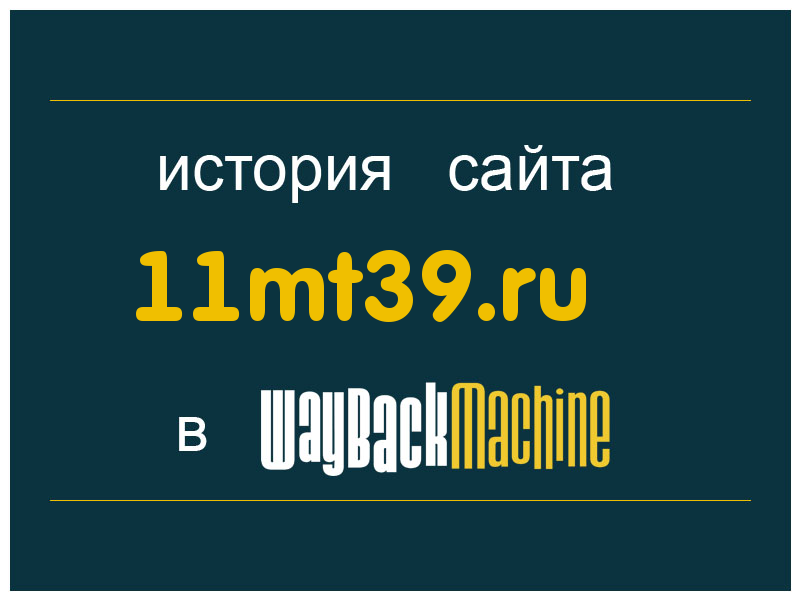 история сайта

11mt39.ru

в WayBackMachine